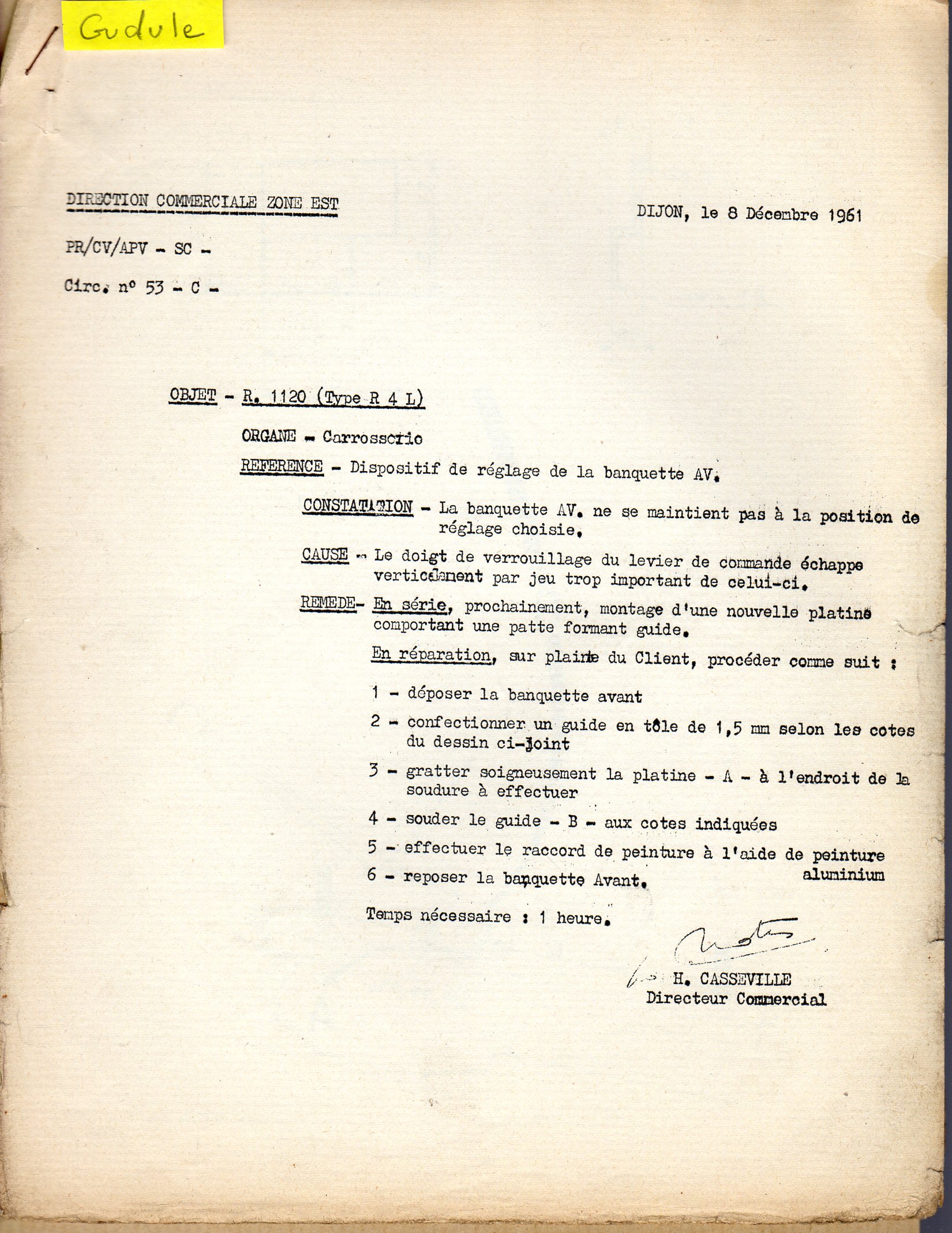 Gudule

DIRECTION COMMERCIALE ZONE EST

DIJON, le 8 Décembre 1961

PR/CV/APV - SC -

Circ. n° 53 - C -

OBJET - R. 1120 (Type R 4 L)

ORGANE - Carrosserie

REFERENCE - Dispositif de réglage de la banquette AV.

CONSTATATION - La banquette AV. ne se maintient pas à la position de réglage choisie.

CAUSE - Le doigt de verrouillage du levier de commande échappe verticalement par jeu trop important de celui-ci.

REMEDE- En série, prochainement, montage d'une nouvelle platine comportant une patte formant guide.

En réparation, sur plainte du Client, procéder comme suit :

1 - déposer la banquette avant

2 - confectionner un guide en tôle de 1,5 mm selon les cotes du dessin ci-joint

3 - gratter soigneusement la platine - A - à l'endroit de la soudure à effectuer

4 - souder le guide - B - aux cotes indiquées

5 - effectuer le raccord de peinture à l'aide de peinture aluminium

6 - reposer la banquette Avant.

Temps nécessaire : 1 heure.

H. CASSEVILLE
Directeur Commercial